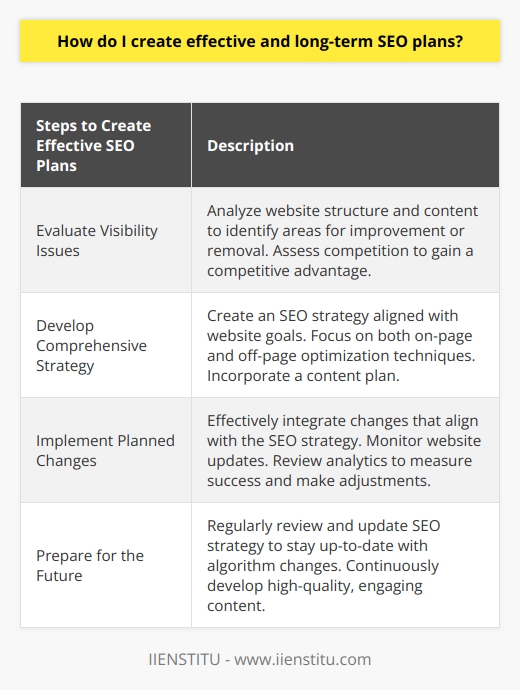 How do I create effective and long-term SEO plans?

| Steps to Create Effective SEO Plans | Description |
|---|---|
| Evaluate Visibility Issues | Analyze website structure and content to identify areas for improvement or removal. Assess competition to gain a competitive advantage. |
| Develop Comprehensive Strategy | Create an SEO strategy aligned with website goals. Focus on both on-page and off-page optimization techniques. Incorporate a content plan. |
| Implement Planned Changes | Effectively integrate changes that align with the SEO strategy. Monitor website updates. Review analytics to measure success and make adjustments. |
| Prepare for the Future | Regularly review and update SEO strategy to stay up-to-date with algorithm changes. Continuously develop high-quality, engaging content. |

IIENSTITU - www.iienstitu.com